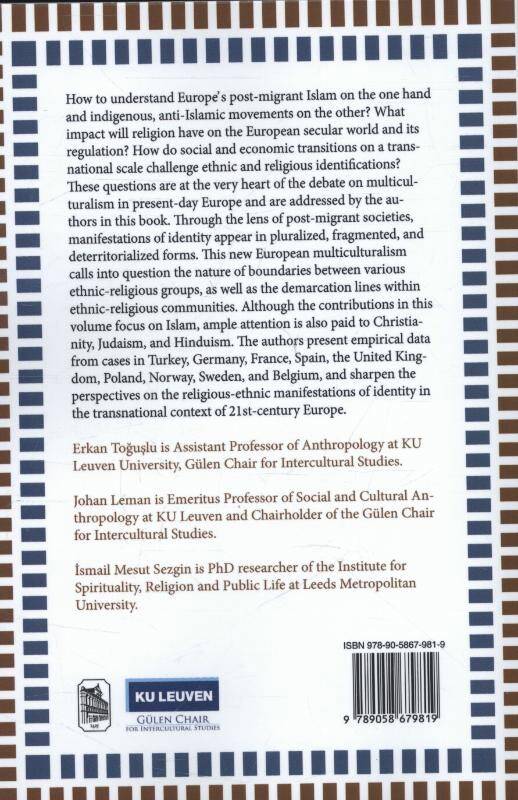 How to understand Europe's post-migrant Islam on the one hand and indigenous, anti-Islamic movements on the other? What impact will religion have on the European secular world and its regulation? How do social and economic transitions on a transnational scale challenge ethnic and religious identifications? These questions are at the very heart of the debate on multiculturalism in present-day Europe and are addressed by the authors in this book. Through the lens of post-migrant societies, manifestations of identity appear in pluralized, fragmented, and deterritorialized forms. This new European multiculturalism calls into question the nature of boundaries between various ethnic-religious groups, as well as the demarcation lines within ethnic-religious communities. Although the contributions in this volume focus on Islam, ample attention is also paid to Christianity, Judaism, and Hinduism. The authors present empirical data from cases in Turkey, Germany, France, Spain, the United Kingdom, Poland, Norway, Sweden, and Belgium, and sharpen the perspectives on the religious-ethnic manifestations of identity in the transnational context of 21st-century Europe.

Erkan Toğuşlu is Assistant Professor of Anthropology at KU Leuven University, Gülen Chair for Intercultural Studies.

Johan Leman is Emeritus Professor of Social and Cultural Anthropology at KU Leuven and Chairholder of the Gülen Chair for Intercultural Studies.

İsmail Mesut Sezgin is PhD researcher of the Institute for Spirituality, Religion and Public Life at Leeds Metropolitan University.

ISBN 978-90-5867-981-9

9 789058 679819

KU LEUVEN
GÜLEN CHAIR
FOR INTERCULTURAL STUDIES